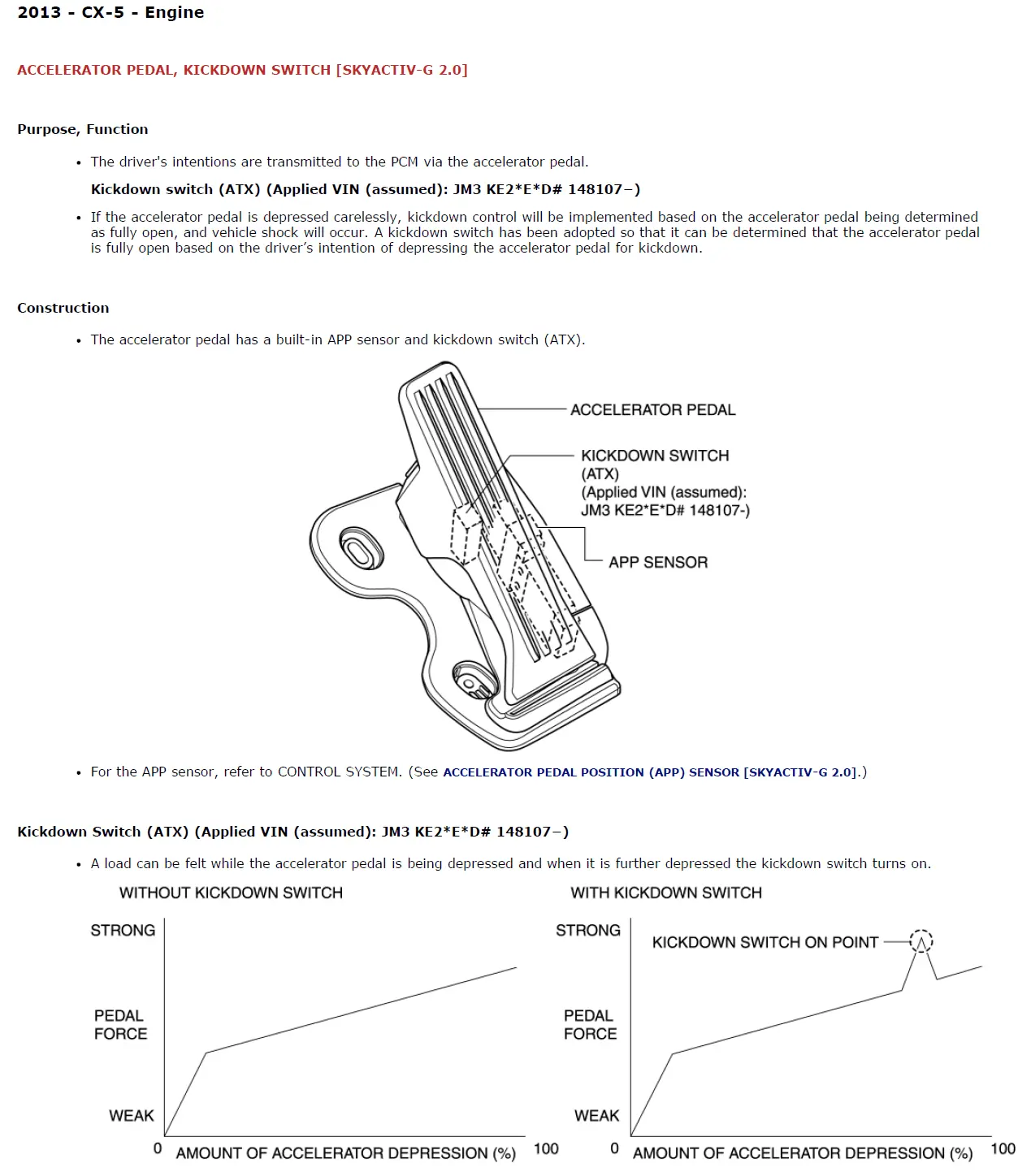 2013 - CX-5 - Engine

ACCELERATOR PEDAL, KICKDOWN SWITCH [SKYACTIV-G 2.0]

Purpose, Function

• The driver's intentions are transmitted to the PCM via the accelerator pedal.

Kickdown switch (ATX) (Applied VIN (assumed): JM3 KE2*E*D# 148107−)

• If the accelerator pedal is depressed carelessly, kickdown control will be implemented based on the accelerator pedal being determined as fully open, and vehicle shock will occur. A kickdown switch has been adopted so that it can be determined that the accelerator pedal is fully open based on the driver's intention of depressing the accelerator pedal for kickdown.

Construction

• The accelerator pedal has a built-in APP sensor and kickdown switch (ATX).

ACCELERATOR PEDAL

KICKDOWN SWITCH (ATX) (Applied VIN (assumed): JM3 KE2*E*D# 148107-)

APP SENSOR

• For the APP sensor, refer to CONTROL SYSTEM. (See ACCELERATOR PEDAL POSITION (APP) SENSOR [SKYACTIV-G 2.0].)

Kickdown Switch (ATX) (Applied VIN (assumed): JM3 KE2*E*D# 148107−)

• A load can be felt while the accelerator pedal is being depressed and when it is further depressed the kickdown switch turns on.

WITHOUT KICKDOWN SWITCH

STRONG

PEDAL FORCE

WEAK

0 AMOUNT OF ACCELERATOR DEPRESSION (%) 100

WITH KICKDOWN SWITCH

STRONG

KICKDOWN SWITCH ON POINT

PEDAL FORCE

WEAK

0 AMOUNT OF ACCELERATOR DEPRESSION (%) 100